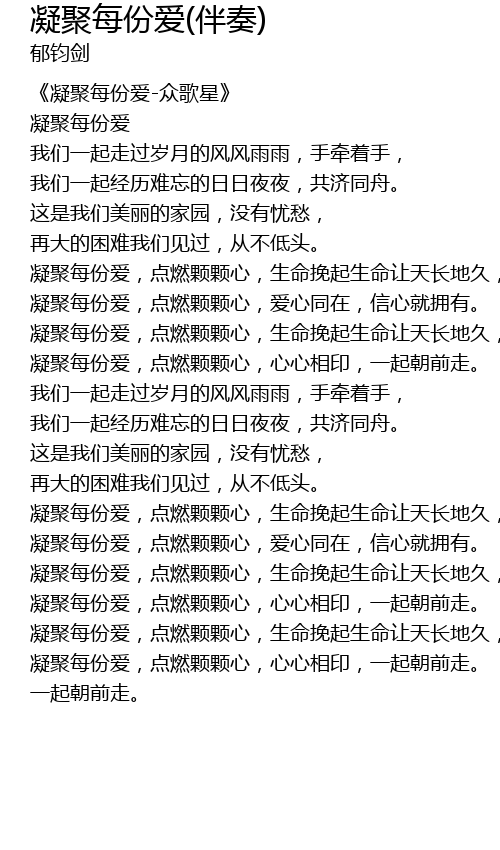 凝聚每份爱(伴奏)
郁钧剑

《凝聚每份爱-众歌星》
凝聚每份爱
我们一起走过岁月的风风雨雨，手牵着手，
我们一起经历难忘的日日夜夜，共济同舟。
这是我们美丽的家园，没有忧愁，
再大的困难我们见过，从不低头。
凝聚每份爱，点燃颗颗心，生命挽起生命让天长地久，
凝聚每份爱，点燃颗颗心，爱心同在，信心就拥有。
凝聚每份爱，点燃颗颗心，生命挽起生命让天长地久，
凝聚每份爱，点燃颗颗心，心心相印，一起朝前走。
我们一起走过岁月的风风雨雨，手牵着手，
我们一起经历难忘的日日夜夜，共济同舟。
这是我们美丽的家园，没有忧愁，
再大的困难我们见过，从不低头。
凝聚每份爱，点燃颗颗心，生命挽起生命让天长地久，
凝聚每份爱，点燃颗颗心，爱心同在，信心就拥有。
凝聚每份爱，点燃颗颗心，生命挽起生命让天长地久，
凝聚每份爱，点燃颗颗心，心心相印，一起朝前走。
凝聚每份爱，点燃颗颗心，生命挽起生命让天长地久，
凝聚每份爱，点燃颗颗心，心心相印，一起朝前走。
一起朝前走。